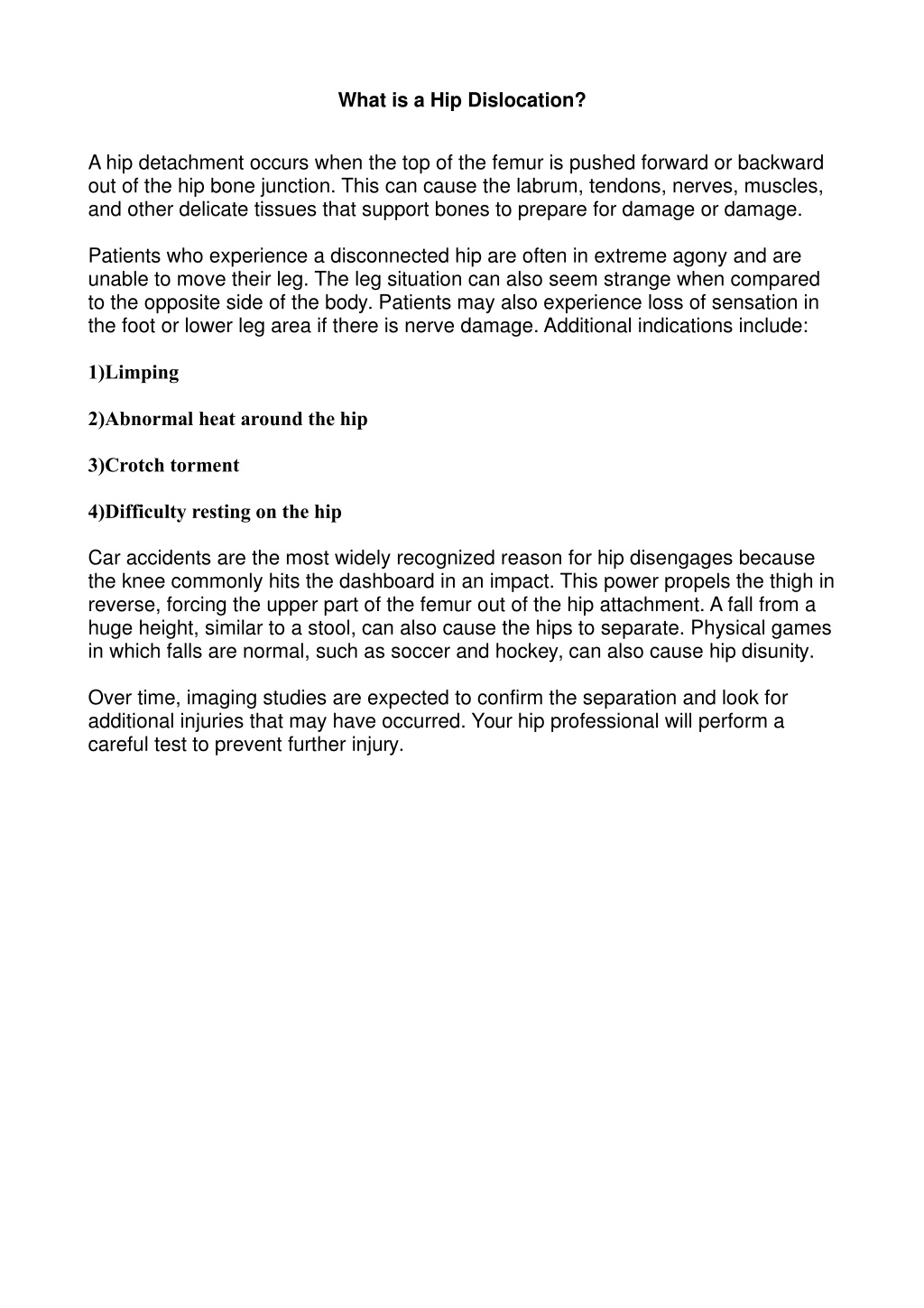 What is a Hip Dislocation?

A hip detachment occurs when the top of the femur is pushed forward or backward out of the hip bone junction. This can cause the labrum, tendons, nerves, muscles, and other delicate tissues that support bones to prepare for damage or damage.

Patients who experience a disconnected hip are often in extreme agony and are unable to move their leg. The leg situation can also seem strange when compared to the opposite side of the body. Patients may also experience loss of sensation in the foot or lower leg area if there is nerve damage. Additional indications include:

1)Limping

2)Abnormal heat around the hip

3)Crotch torment

4)Difficulty resting on the hip

Car accidents are the most widely recognized reason for hip disengages because the knee commonly hits the dashboard in an impact. This power propels the thigh in reverse, forcing the upper part of the femur out of the hip attachment. A fall from a huge height, similar to a stool, can also cause the hips to separate. Physical games in which falls are normal, such as soccer and hockey, can also cause hip disunity.

Over time, imaging studies are expected to confirm the separation and look for additional injuries that may have occurred. Your hip professional will perform a careful test to prevent further injury.